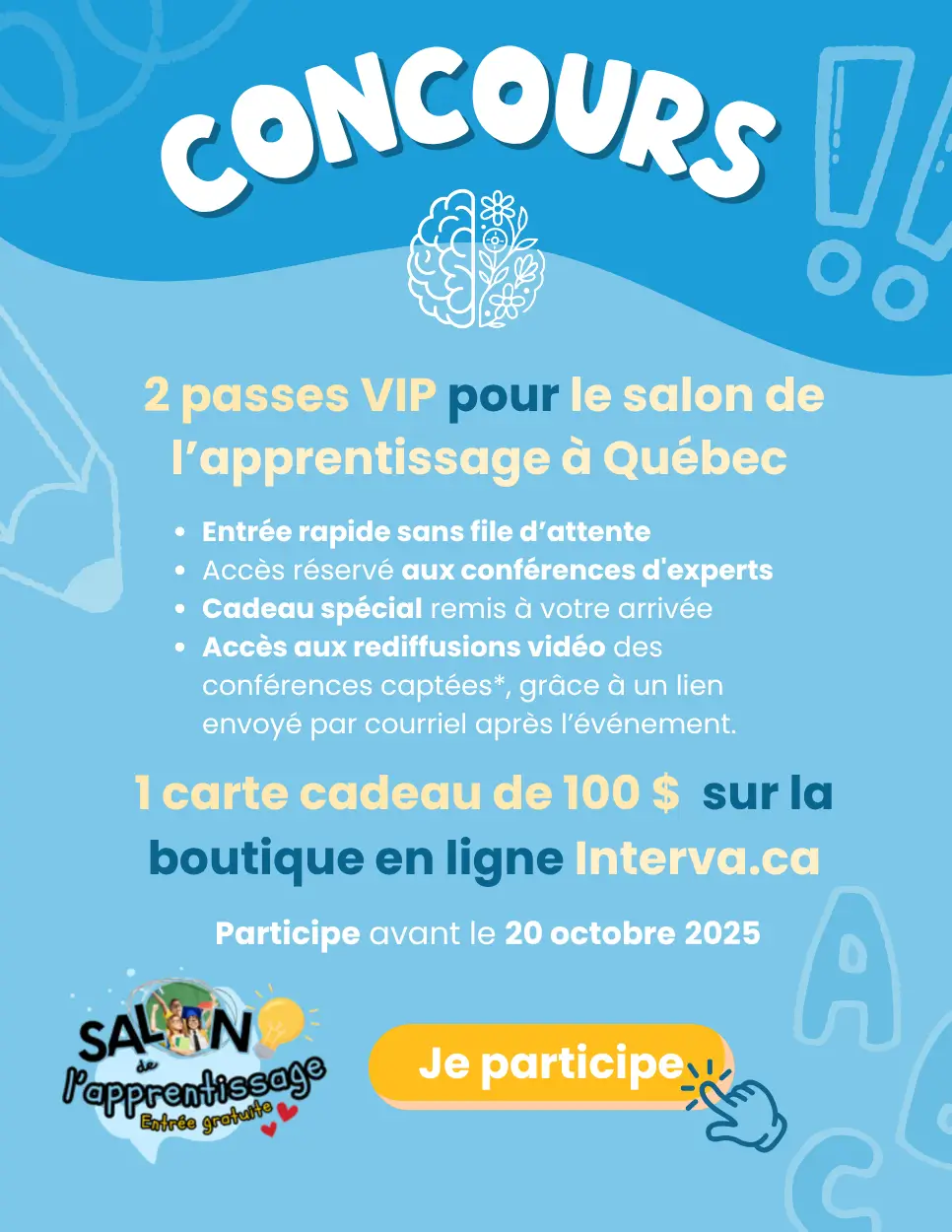 CONCOURS

2 passes VIP pour le salon de l'apprentissage à Québec

• Entrée rapide sans file d'attente
• Accès réservé aux conférences d'experts
• Cadeau spécial remis à votre arrivée
• Accès aux rediffusions vidéo des conférences captées*, grâce à un lien envoyé par courriel après l'événement.

1 carte cadeau de 100 $ sur la boutique en ligne Interva.ca

Participe avant le 20 octobre 2025

SALON de l'apprentissage
Entrée gratuite

Je participe